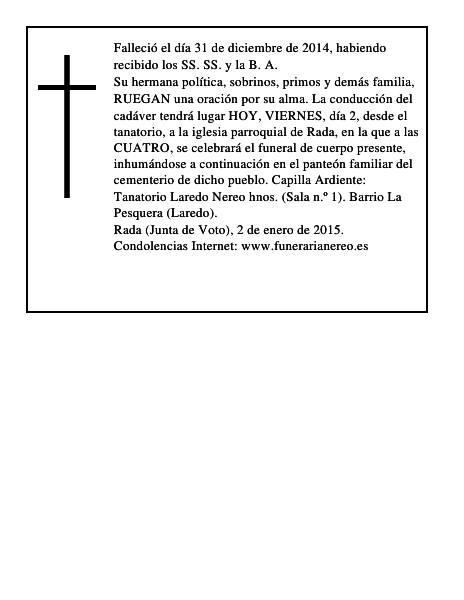 Falleció el día 31 de diciembre de 2014, habiendo recibido los SS. SS. y la B. A.

Su hermana política, sobrinos, primos y demás familia, RUEGAN una oración por su alma. La conducción del cadáver tendrá lugar HOY, VIERNES, día 2, desde el tanatorio, a la iglesia parroquial de Rada, en la que a las CUATRO, se celebrará el funeral de cuerpo presente, inhumándose a continuación en el panteón familiar del cementerio de dicho pueblo. Capilla Ardiente: Tanatorio Laredo Nereo hnos. (Sala n.º 1). Barrio La Pesquera (Laredo).

Rada (Junta de Voto), 2 de enero de 2015.

Condolencias Internet: www.funerarianereo.es